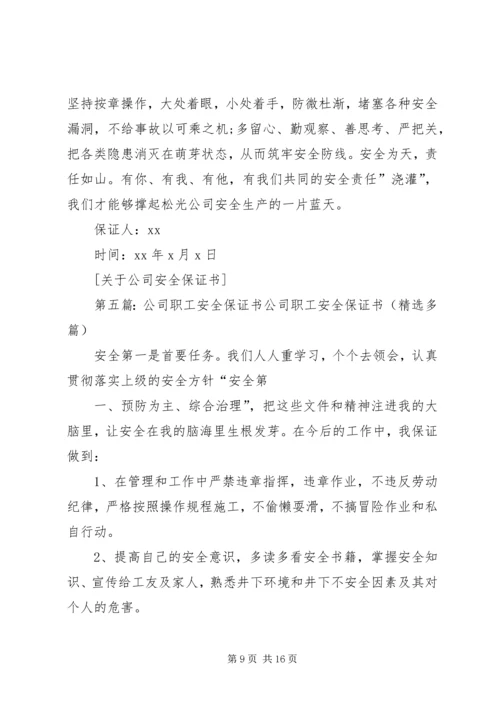 坚持按章操作，大处着眼，小处着手，防微杜渐，堵塞各种安全漏洞，不给事故以可乘之机;多留心、勤观察、善思考、严把关，把各类隐患消灭在萌芽状态，从而筑牢安全防线。安全为天，责任如山。有你、有我、有他，有我们共同的安全责任”浇灌”，我们才能够撑起松光公司安全生产的一片蓝天。

保证人：xx

时间：xx 年 x 月 x 日

[关于公司安全保证书]

第五篇：公司职工安全保证书公司职工安全保证书（精选多篇）

安全第一是首要任务。我们人人重学习，个个去领会，认真贯彻落实上级的安全方针“安全第

一、预防为主、综合治理”，把这些文件和精神注进我的大脑里，让安全在我的脑海里生根发芽。在今后的工作中，我保证做到：

1、在管理和工作中严禁违章指挥，违章作业，不违反劳动纪律，严格按照操作规程施工，不偷懒耍滑，不搞冒险作业和私自行动。

2、提高自己的安全意识，多读多看安全书籍，掌握安全知识、宣传给工友及家人，熟悉井下环境和井下不安全因素及其对个人的危害。

第 9 页 共 16 页